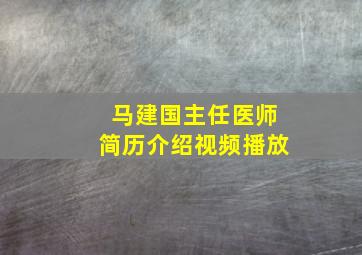 马建国主任医师
简历介绍视频播放